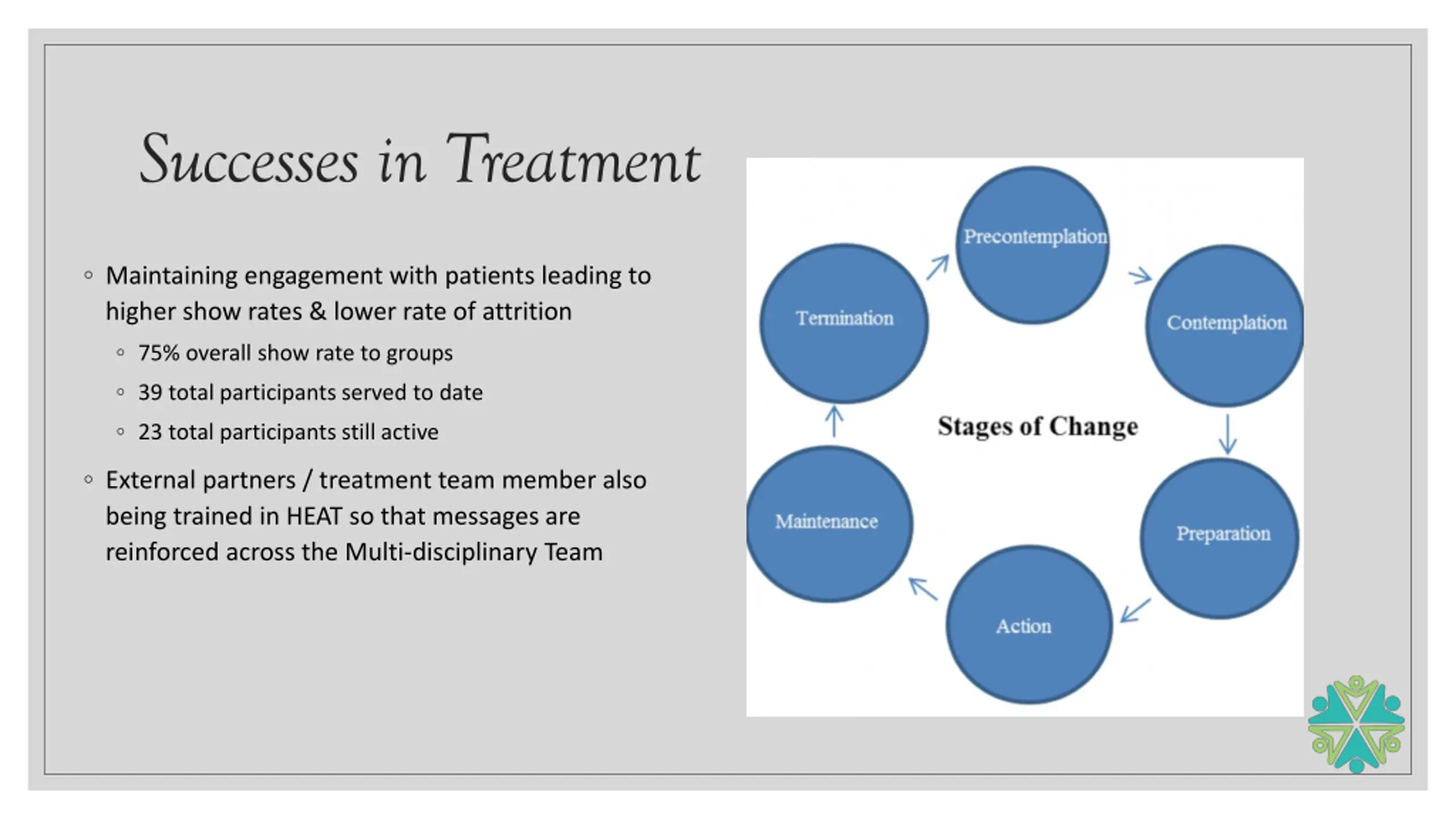 Successes in Treatment

◦ Maintaining engagement with patients leading to higher show rates & lower rate of attrition
◦ 75% overall show rate to groups
◦ 39 total participants served to date
◦ 23 total participants still active

◦ External partners / treatment team member also being trained in HEAT so that messages are reinforced across the Multi-disciplinary Team

Precontemplation
Contemplation
Preparation
Action
Maintenance
Termination
Stages of Change